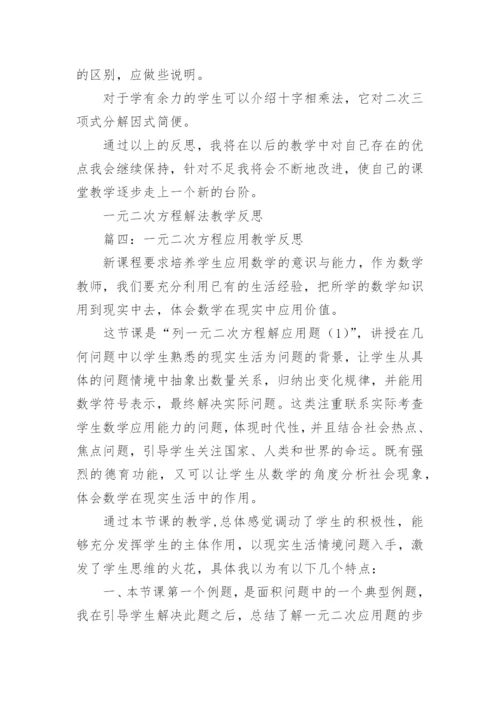 的区别，应做些说明。

对于学有余力的学生可以介绍十字相乘法，它对二次三项式分解因式简便。

通过以上的反思，我将在以后的教学中对自己存在的优点我会继续保持，针对不足我将会不断地改进，使自己的课堂教学逐步走上一个新的台阶。

一元二次方程解法教学反思

篇四：一元二次方程应用教学反思

新课程要求培养学生应用数学的意识与能力，作为数学教师，我们要充分利用已有的生活经验，把所学的数学知识用到现实中去，体会数学在现实中应用价值。

这节课是“列一元二次方程解应用题（1）”，讲授在几何问题中以学生熟悉的现实生活为问题的背景，让学生从具体的问题情境中抽象出数量关系，归纳出变化规律，并能用数学符号表示，最终解决实际问题。这类注重联系实际考查学生数学应用能力的问题，体现时代性，并且结合社会热点、焦点问题，引导学生关注国家、人类和世界的命运。既有强烈的德育功能，又可以让学生从数学的角度分析社会现象，体会数学在现实生活中的作用。

通过本节课的教学，总体感觉调动了学生的积极性，能够充分发挥学生的主体作用，以现实生活情境问题入手，激发了学生思维的火花，具体我以为有以下几个特点：

一、本节课第一个例题，是面积问题中的一个典型例题，我在引导学生解决此题之后，总结了解一元二次应用题的步